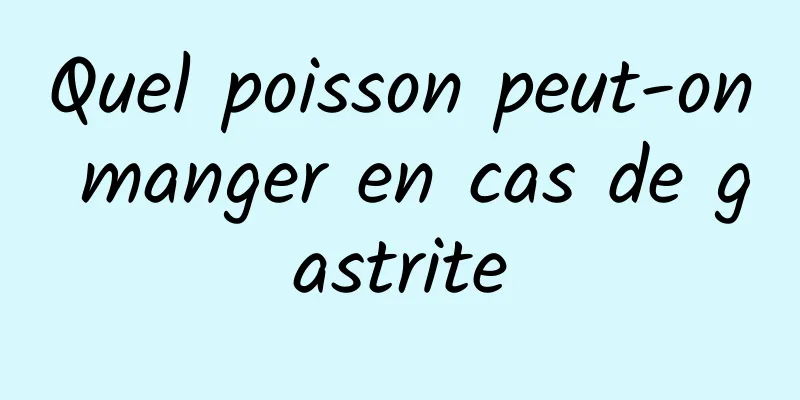 Quel poisson peut-on manger en cas de gastrite